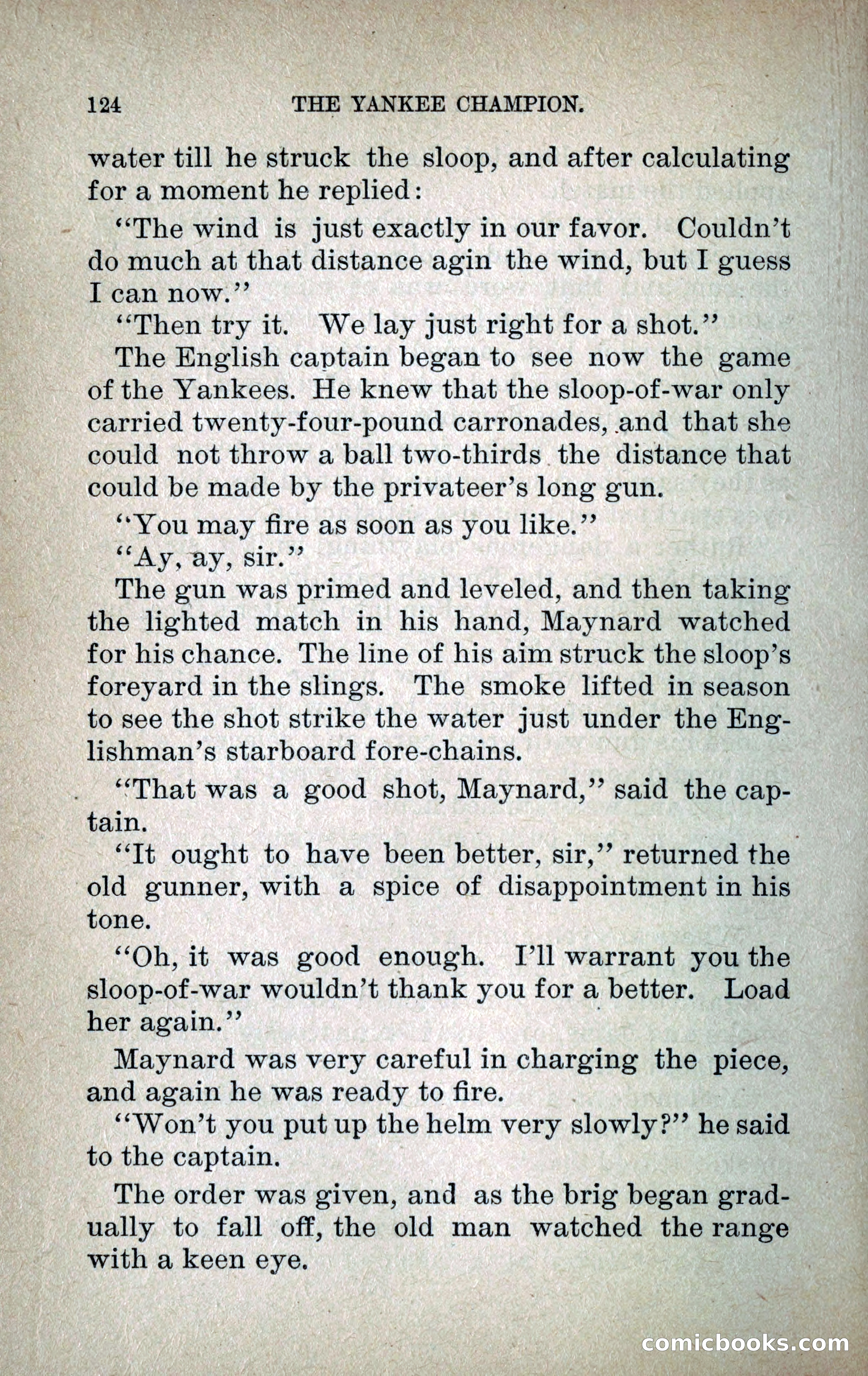 124 THE YANKEE CHAMPION.

water till he struck the sloop, and after calculating for a moment he replied:

"The wind is just exactly in our favor. Couldn't do much at that distance agin the wind, but I guess I can now."

"Then try it. We lay just right for a shot."

The English captain began to see now the game of the Yankees. He knew that the sloop-of-war only carried twenty-four-pound carronades, and that she could not throw a ball two-thirds the distance that could be made by the privateer's long gun.

"You may fire as soon as you like."

"Ay, ay, sir."

The gun was primed and leveled, and then taking the lighted match in his hand, Maynard watched for his chance. The line of his aim struck the sloop's foreyard in the slings. The smoke lifted in season to see the shot strike the water just under the Englishman's starboard fore-chains.

"That was a good shot, Maynard," said the captain.

"It ought to have been better, sir," returned the old gunner, with a spice of disappointment in his tone.

"Oh, it was good enough. I'll warrant you the sloop-of-war wouldn't thank you for a better. Load her again."

Maynard was very careful in charging the piece, and again he was ready to fire.

"Won't you put up the helm very slowly?" he said to the captain.

The order was given, and as the brig began gradually to fall off, the old man watched the range with a keen eye.

comicbooks.com